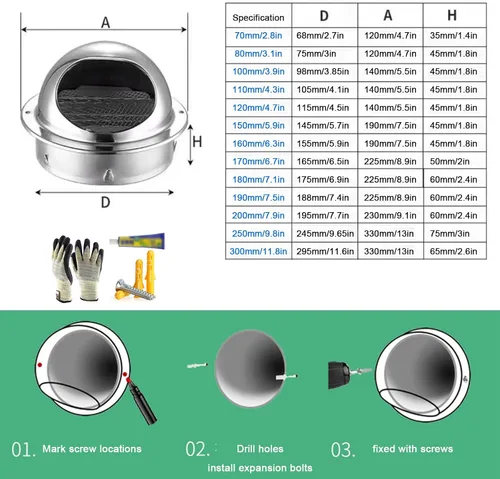 A

H

D

| Specification | D | A | H |
|---|---|---|---|
| 70mm/2.8in | 68mm/2.7in | 120mm/4.7in | 35mm/1.4in |
| 80mm/3.1in | 75mm/3in | 120mm/4.7in | 45mm/1.8in |
| 100mm/3.9in | 98mm/3.85in | 140mm/5.5in | 45mm/1.8in |
| 110mm/4.3in | 105mm/4.1in | 140mm/5.5in | 45mm/1.8in |
| 120mm/4.7in | 115mm/4.5in | 140mm/5.5in | 45mm/1.8in |
| 150mm/5.9in | 145mm/5.7in | 190mm/7.5in | 45mm/1.8in |
| 160mm/6.3in | 155mm/5.9in | 190mm/7.5in | 45mm/1.8in |
| 170mm/6.7in | 165mm/6.5in | 225mm/8.9in | 50mm/2in |
| 180mm/7.1in | 175mm/6.9in | 225mm/8.9in | 60mm/2.4in |
| 190mm/7.5in | 188mm/7.4in | 225mm/8.9in | 60mm/2.4in |
| 200mm/7.9in | 195mm/7.7in | 230mm/9.1in | 60mm/2.4in |
| 250mm/9.8in | 245mm/9.65in | 330mm/13in | 75mm/3in |
| 300mm/11.8in | 295mm/11.6in | 330mm/13in | 65mm/2.6in |

01. Mark screw locations

02. Drill holes
install expansion bolts

03. fixed with screws